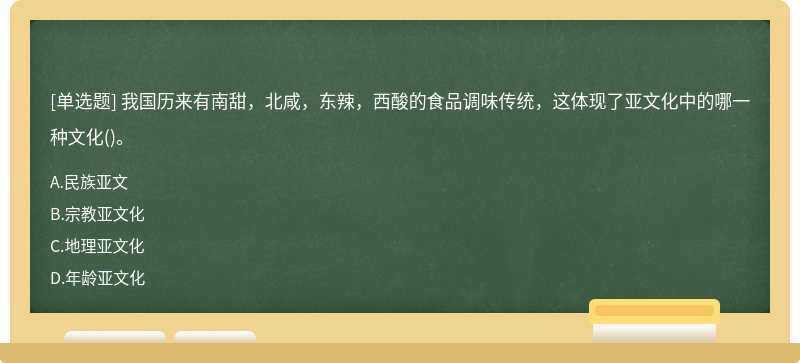 [单选题] 我国历来有南甜，北咸，东辣，西酸的食品调味传统，这体现了亚文化中的哪一种文化()。

A.民族亚文

B.宗教亚文化

C.地理亚文化

D.年龄亚文化